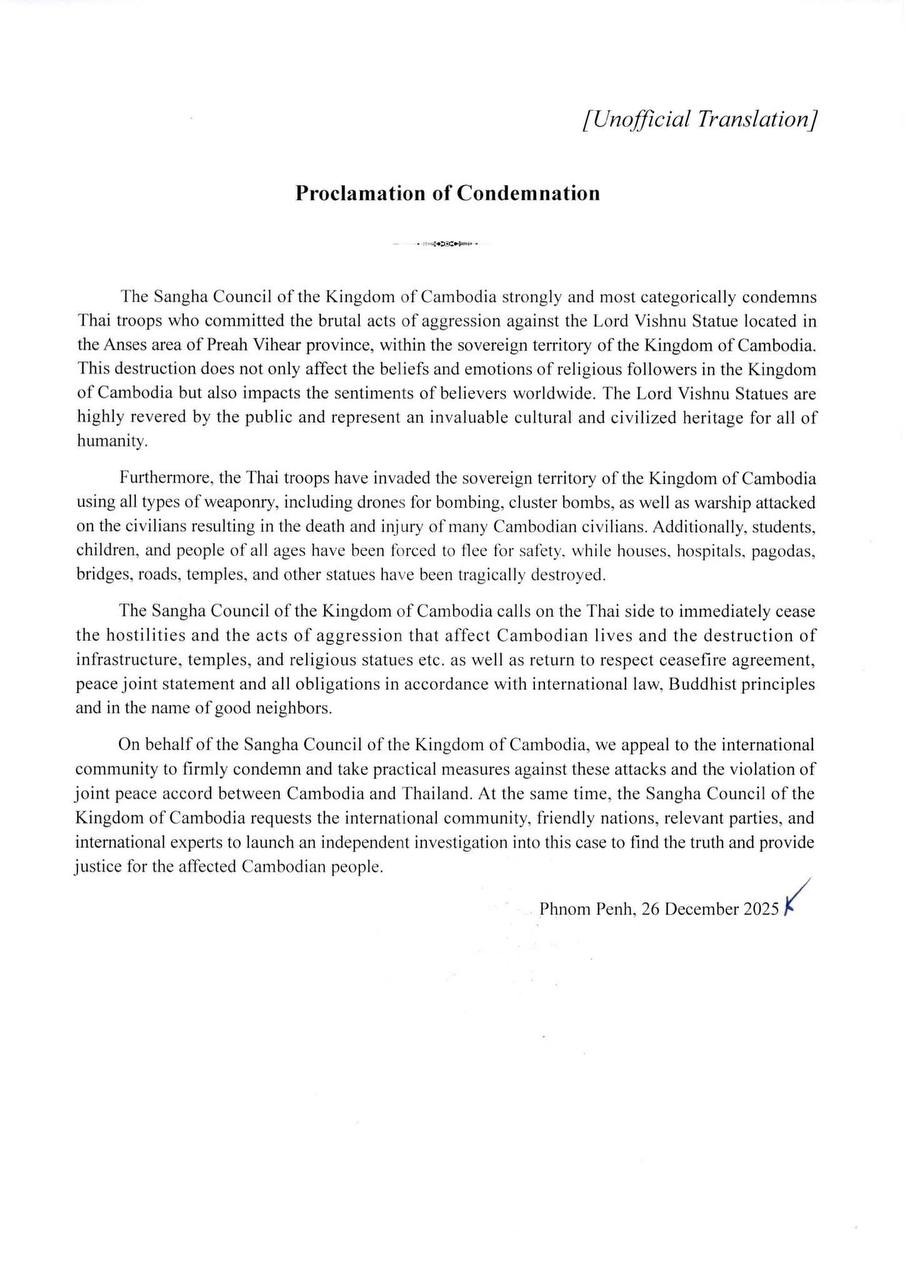 [Unofficial Translation]

Proclamation of Condemnation

The Sangha Council of the Kingdom of Cambodia strongly and most categorically condemns Thai troops who committed the brutal acts of aggression against the Lord Vishnu Statue located in the Anses area of Preah Vihear province, within the sovereign territory of the Kingdom of Cambodia. This destruction does not only affect the beliefs and emotions of religious followers in the Kingdom of Cambodia but also impacts the sentiments of believers worldwide. The Lord Vishnu Statues are highly revered by the public and represent an invaluable cultural and civilized heritage for all of humanity.

Furthermore, the Thai troops have invaded the sovereign territory of the Kingdom of Cambodia using all types of weaponry, including drones for bombing, cluster bombs, as well as warship attacked on the civilians resulting in the death and injury of many Cambodian civilians. Additionally, students, children, and people of all ages have been forced to flee for safety, while houses, hospitals, pagodas, bridges, roads, temples, and other statues have been tragically destroyed.

The Sangha Council of the Kingdom of Cambodia calls on the Thai side to immediately cease the hostilities and the acts of aggression that affect Cambodian lives and the destruction of infrastructure, temples, and religious statues etc. as well as return to respect ceasefire agreement, peace joint statement and all obligations in accordance with international law, Buddhist principles and in the name of good neighbors.

On behalf of the Sangha Council of the Kingdom of Cambodia, we appeal to the international community to firmly condemn and take practical measures against these attacks and the violation of joint peace accord between Cambodia and Thailand. At the same time, the Sangha Council of the Kingdom of Cambodia requests the international community, friendly nations, relevant parties, and international experts to launch an independent investigation into this case to find the truth and provide justice for the affected Cambodian people.

Phnom Penh, 26 December 2025